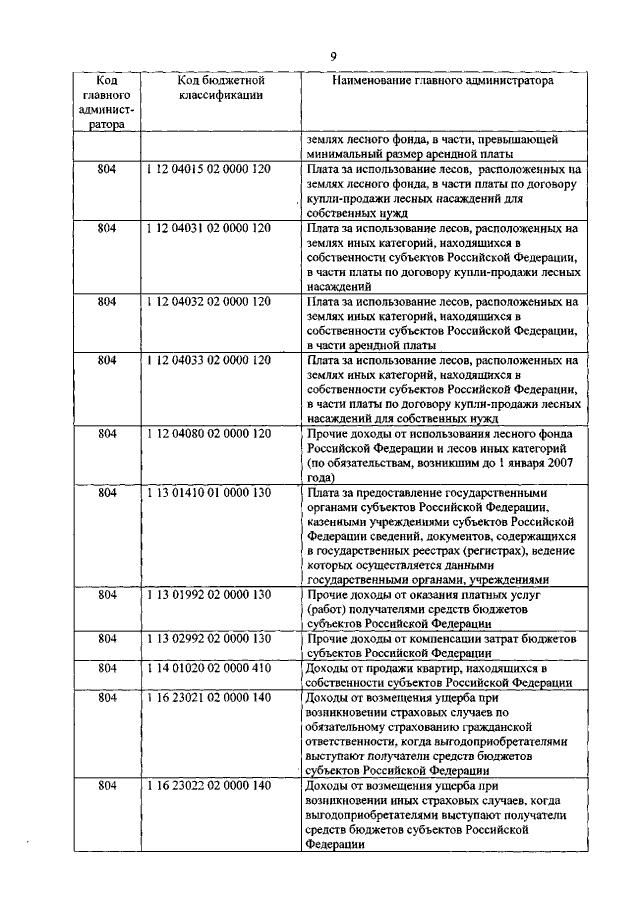 9

| Код главного администратора | Код бюджетной классификации | Наименование главного администратора |
|---|---|---|
| | | землях лесного фонда, в части, превышающей минимальный размер арендной платы |
| 804 | 1 12 04015 02 0000 120 | Плата за использование лесов, расположенных на землях лесного фонда, в части платы по договору купли-продажи лесных насаждений для собственных нужд |
| 804 | 1 12 04031 02 0000 120 | Плата за использование лесов, расположенных на землях иных категорий, находящихся в собственности субъектов Российской Федерации, в части платы по договору купли-продажи лесных насаждений |
| 804 | 1 12 04032 02 0000 120 | Плата за использование лесов, расположенных на землях иных категорий, находящихся в собственности субъектов Российской Федерации, в части арендной платы |
| 804 | 1 12 04033 02 0000 120 | Плата за использование лесов, расположенных на землях иных категорий, находящихся в собственности субъектов Российской Федерации, в части платы по договору купли-продажи лесных насаждений для собственных нужд |
| 804 | 1 12 04080 02 0000 120 | Прочие доходы от использования лесного фонда Российской Федерации и лесов иных категорий (по обязательствам, возникшим до 1 января 2007 года) |
| 804 | 1 13 01410 01 0000 130 | Плата за предоставление государственными органами субъектов Российской Федерации, казенными учреждениями субъектов Российской Федерации сведений, документов, содержащихся в государственных реестрах (регистрах), ведение которых осуществляется данными государственными органами, учреждениями |
| 804 | 1 13 01992 02 0000 130 | Прочие доходы от оказания платных услуг (работ) получателями средств бюджетов субъектов Российской Федерации |
| 804 | 1 13 02992 02 0000 130 | Прочие доходы от компенсации затрат бюджетов субъектов Российской Федерации |
| 804 | 1 14 01020 02 0000 410 | Доходы от продажи квартир, находящихся в собственности субъектов Российской Федерации |
| 804 | 1 16 23021 02 0000 140 | Доходы от возмещения ущерба при возникновении страховых случаев по обязательному страхованию гражданской ответственности, когда выгодоприобретателями выступают получатели средств бюджетов субъектов Российской Федерации |
| 804 | 1 16 23022 02 0000 140 | Доходы от возмещения ущерба при возникновении иных страховых случаев, когда выгодоприобретателями выступают получатели средств бюджетов субъектов Российской Федерации |